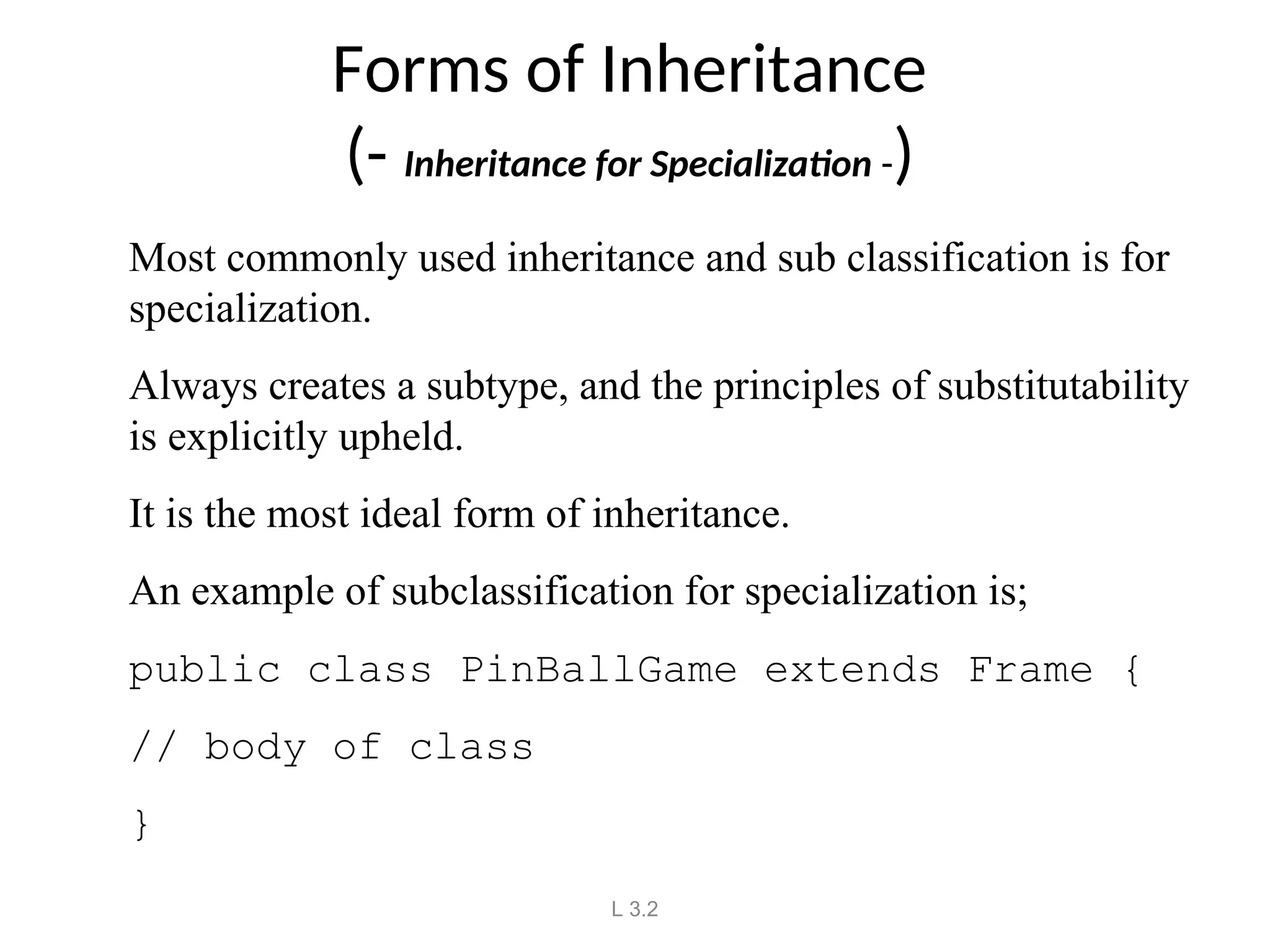 Forms of Inheritance
(- Inheritance for Specialization -)

Most commonly used inheritance and sub classification is for specialization.

Always creates a subtype, and the principles of substitutability is explicitly upheld.

It is the most ideal form of inheritance.

An example of subclassification for specialization is;

public class PinBallGame extends Frame {

// body of class

}

L 3.2